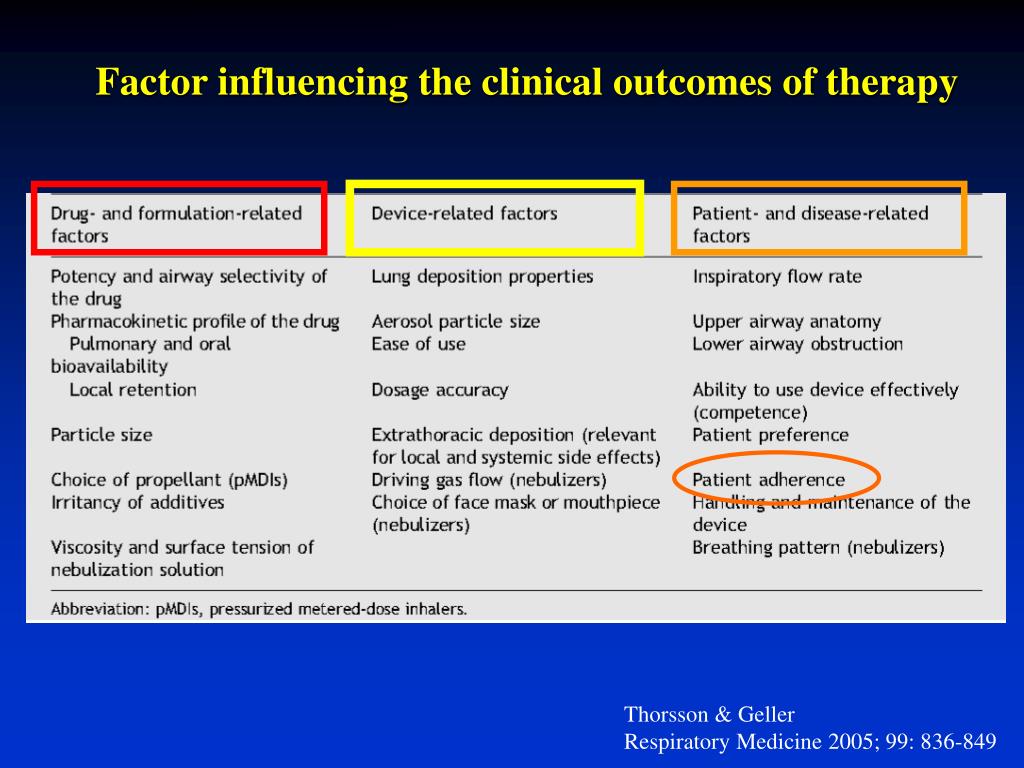 Factor influencing the clinical outcomes of therapy

| Drug- and formulation-related factors | Device-related factors | Patient- and disease-related factors |
|---|---|---|
| Potency and airway selectivity of the drug | Lung deposition properties | Inspiratory flow rate |
| Pharmacokinetic profile of the drug | Aerosol particle size | Upper airway anatomy |
| Pulmonary and oral bioavailability | Ease of use | Lower airway obstruction |
| Local retention | Dosage accuracy | Ability to use device effectively (competence) |
| Particle size | Extrathoracic deposition (relevant for local and systemic side effects) | Patient preference |
| Choice of propellant (pMDIs) | Driving gas flow (nebulizers) | Patient adherence |
| Irritancy of additives | Choice of face mask or mouthpiece (nebulizers) | Handling and maintenance of the device |
| Viscosity and surface tension of nebulization solution | | Breathing pattern (nebulizers) |

Abbreviation: pMDIs, pressurized metered-dose inhalers.

Thorsson & Geller
Respiratory Medicine 2005; 99: 836-849